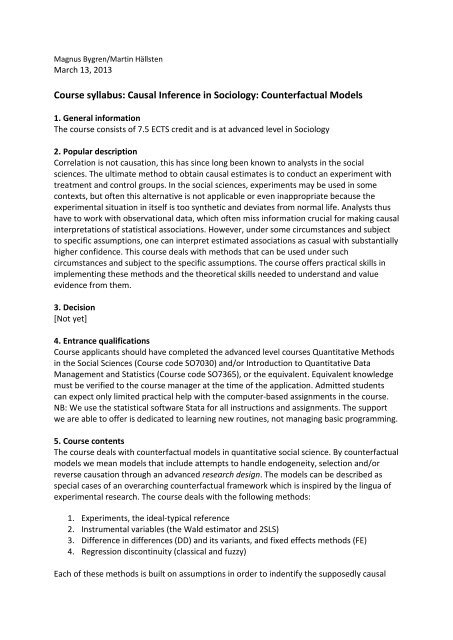 Magnus Bygren/Martin Hällsten
March 13, 2013

Course syllabus: Causal Inference in Sociology: Counterfactual Models

1. General information
The course consists of 7.5 ECTS credit and is at advanced level in Sociology

2. Popular description
Correlation is not causation, this has since long been known to analysts in the social sciences. The ultimate method to obtain causal estimates is to conduct an experiment with treatment and control groups. In the social sciences, experiments may be used in some contexts, but often this alternative is not applicable or even inappropriate because the experimental situation in itself is too synthetic and deviates from normal life. Analysts thus have to work with observational data, which often miss information crucial for making causal interpretations of statistical associations. However, under some circumstances and subject to specific assumptions, one can interpret estimated associations as casual with substantially higher confidence. This course deals with methods that can be used under such circumstances and subject to the specific assumptions. The course offers practical skills in implementing these methods and the theoretical skills needed to understand and value evidence from them.

3. Decision
[Not yet]

4. Entrance qualifications
Course applicants should have completed the advanced level courses Quantitative Methods in the Social Sciences (Course code SO7030) and/or Introduction to Quantitative Data Management and Statistics (Course code SO7365), or the equivalent. Equivalent knowledge must be verified to the course manager at the time of the application. Admitted students can expect only limited practical help with the computer-based assignments in the course. NB: We use the statistical software Stata for all instructions and assignments. The support we are able to offer is dedicated to learning new routines, not managing basic programming.

5. Course contents
The course deals with counterfactual models in quantitative social science. By counterfactual models we mean models that include attempts to handle endogeneity, selection and/or reverse causation through an advanced research design. The models can be described as special cases of an overarching counterfactual framework which is inspired by the lingua of experimental research. The course deals with the following methods:

1. Experiments, the ideal-typical reference
2. Instrumental variables (the Wald estimator and 2SLS)
3. Difference in differences (DD) and its variants, and fixed effects methods (FE)
4. Regression discontinuity (classical and fuzzy)

Each of these methods is built on assumptions in order to indentify the supposedly causal